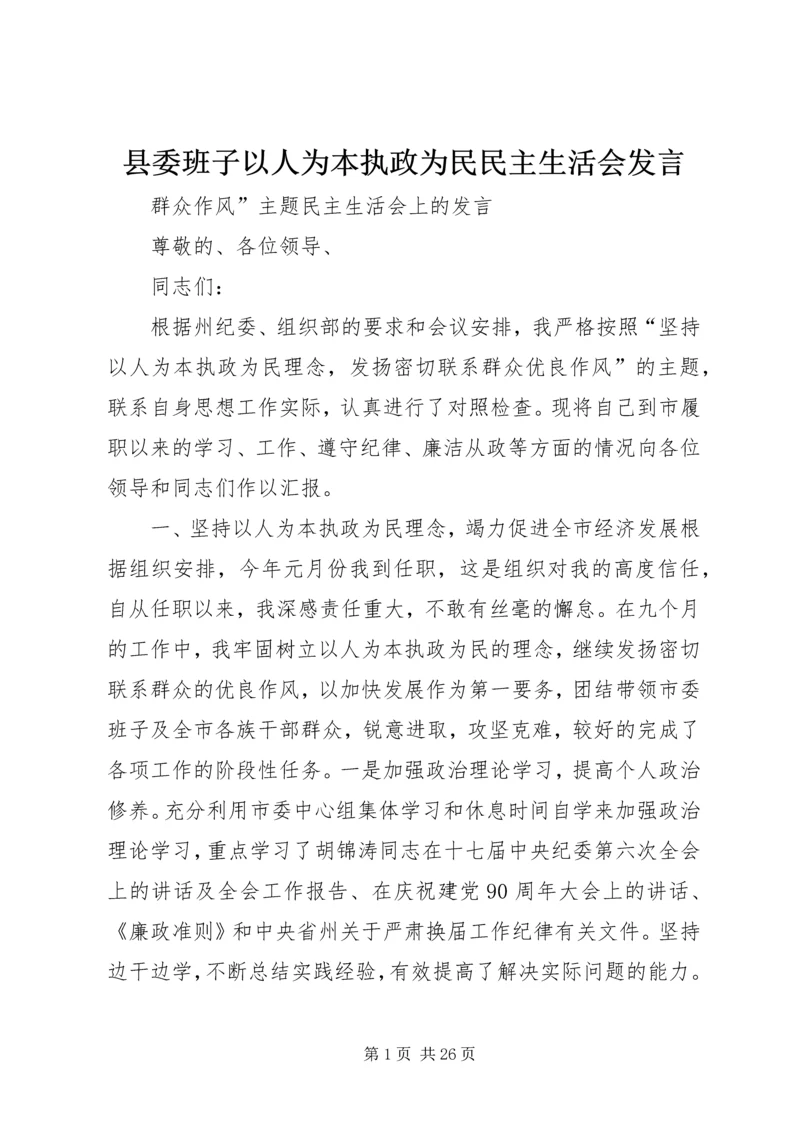 县委班子以人为本执政为民民主生活会发言

群众作风”主题民主生活会上的发言

尊敬的、各位领导、

同志们：

根据州纪委、组织部的要求和会议安排，我严格按照“坚持以人为本执政为民理念，发扬密切联系群众优良作风”的主题，联系自身思想工作实际，认真进行了对照检查。现将自己到市履职以来的学习、工作、遵守纪律、廉洁从政等方面的情况向各位领导和同志们作以汇报。

一、坚持以人为本执政为民理念，竭力促进全市经济发展根据组织安排，今年元月份我到任职，这是组织对我的高度信任，自从任职以来，我深感责任重大，不敢有丝毫的懈怠。在九个月的工作中，我牢固树立以人为本执政为民的理念，继续发扬密切联系群众的优良作风，以加快发展作为第一要务，团结带领市委班子及全市各族干部群众，锐意进取，攻坚克难，较好的完成了各项工作的阶段性任务。一是加强政治理论学习，提高个人政治修养。充分利用市委中心组集体学习和休息时间自学来加强政治理论学习，重点学习了胡锦涛同志在十七届中央纪委第六次全会上的讲话及全会工作报告、在庆祝建党90周年大会上的讲话、《廉政准则》和中央省州关于严肃换届工作纪律有关文件。坚持边干边学，不断总结实践经验，有效提高了解决实际问题的能力。

第1页 共26页